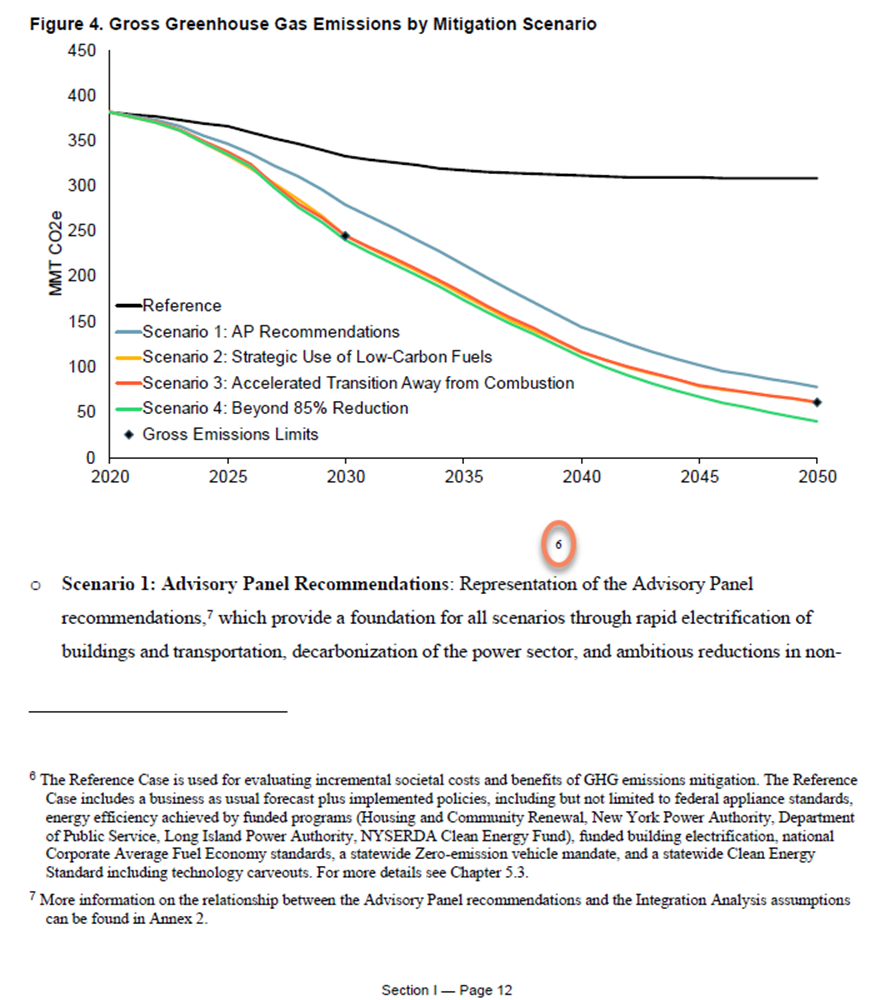 Figure 4. Gross Greenhouse Gas Emissions by Mitigation Scenario

450
400
350
300
250
200
150
100
50
0

MMT CO2e

Reference
Scenario 1: AP Recommendations
Scenario 2: Strategic Use of Low-Carbon Fuels
Scenario 3: Accelerated Transition Away from Combustion
Scenario 4: Beyond 85% Reduction
Gross Emissions Limits

2020 2025 2030 2035 2040 2045 2050

6

○ **Scenario 1: Advisory Panel Recommendations**: Representation of the Advisory Panel recommendations,$^7$ which provide a foundation for all scenarios through rapid electrification of buildings and transportation, decarbonization of the power sector, and ambitious reductions in non-

$^6$ The Reference Case is used for evaluating incremental societal costs and benefits of GHG emissions mitigation. The Reference Case includes a business as usual forecast plus implemented policies, including but not limited to federal appliance standards, energy efficiency achieved by funded programs (Housing and Community Renewal, New York Power Authority, Department of Public Service, Long Island Power Authority, NYSERDA Clean Energy Fund), funded building electrification, national Corporate Average Fuel Economy standards, a statewide Zero-emission vehicle mandate, and a statewide Clean Energy Standard including technology carveouts. For more details see Chapter 5.3.

$^7$ More information on the relationship between the Advisory Panel recommendations and the Integration Analysis assumptions can be found in Annex 2.

Section I — Page 12